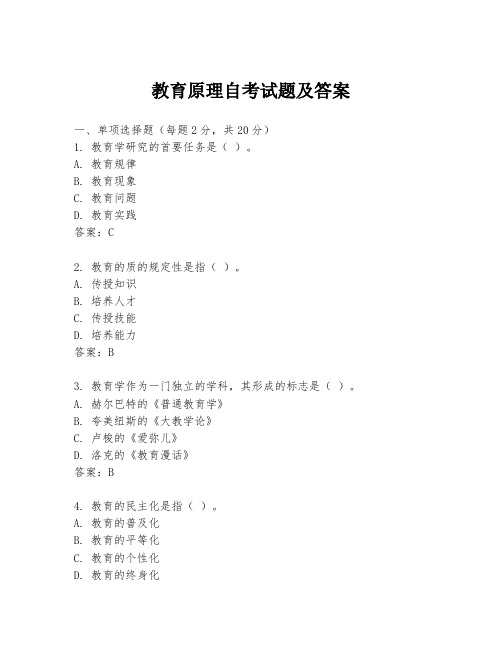 教育原理自考试题及答案

一、单项选择题（每题2分，共20分）

1. 教育学研究的首要任务是（ ）。

A. 教育规律

B. 教育现象

C. 教育问题

D. 教育实践

答案：C

2. 教育的质的规定性是指（ ）。

A. 传授知识

B. 培养人才

C. 传授技能

D. 培养能力

答案：B

3. 教育学作为一门独立的学科，其形成的标志是（ ）。

A. 赫尔巴特的《普通教育学》

B. 夸美纽斯的《大教学论》

C. 卢梭的《爱弥儿》

D. 洛克的《教育漫话》

答案：B

4. 教育的民主化是指（ ）。

A. 教育的普及化

B. 教育的平等化

C. 教育的个性化

D. 教育的终身化